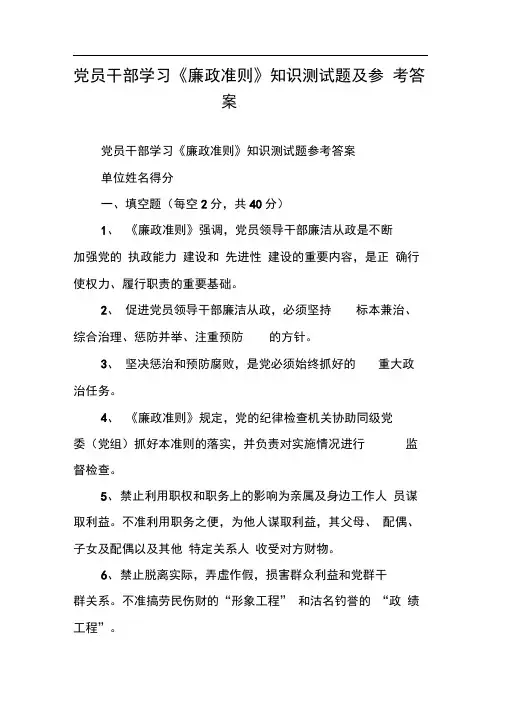 党员干部学习《廉政准则》知识测试题及参 考答案

党员干部学习《廉政准则》知识测试题参考答案

单位姓名得分

一、填空题（每空 2 分，共 40 分）

1、 《廉政准则》强调，党员领导干部廉洁从政是不断加强党的 执政能力 建设和 先进性 建设的重要内容，是正 确行使权力、履行职责的重要基础。

2、 促进党员领导干部廉洁从政，必须坚持 标本兼治、综合治理、惩防并举、注重预防 的方针。

3、 坚决惩治和预防腐败，是党必须始终抓好的 重大政治任务。

4、 《廉政准则》规定，党的纪律检查机关协助同级党委（党组）抓好本准则的落实，并负责对实施情况进行 监督检查。

5、禁止利用职权和职务上的影响为亲属及身边工作人 员谋取利益。不准利用职务之便，为他人谋取利益，其父母、 配偶、子女及配偶以及其他 特定关系人 收受对方财物。

6、禁止脱离实际，弄虚作假，损害群众利益和党群干群关系。不准搞劳民伤财的“形象工程” 和沽名钓誉的 “政 绩工程”。